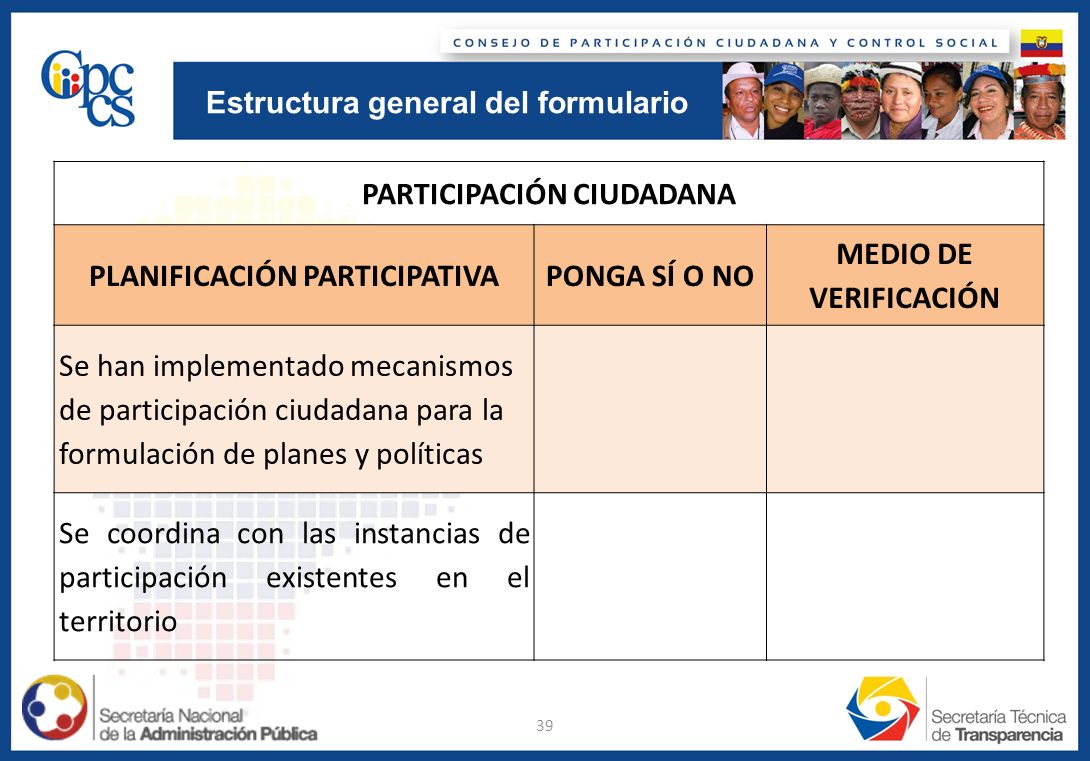 CONSEJO DE PARTICIPACIÓN CIUDADANA Y CONTROL SOCIAL

Cpccs

Estructura general del formulario

| PARTICIPACIÓN CIUDADANA | | |
|---|---|---|
| PLANIFICACIÓN PARTICIPATIVA | PONGA SÍ O NO | MEDIO DE VERIFICACIÓN |
| Se han implementado mecanismos de participación ciudadana para la formulación de planes y políticas | | |
| Se coordina con las instancias de participación existentes en el territorio | | |

Secretaría Nacional de la Administración Pública

39

Secretaría Técnica de Transparencia